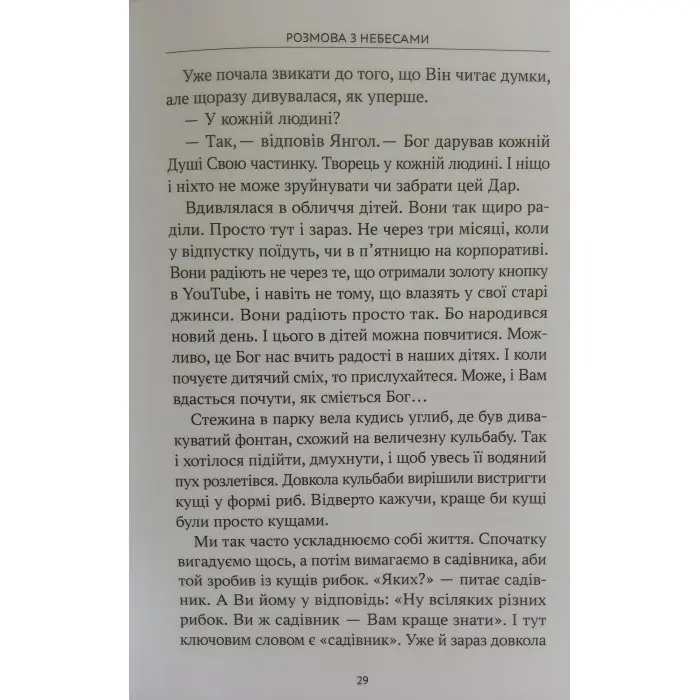 РОЗМОВА З НЕБЕСАМИ

Уже почала звикати до того, що Він читає думки, але щоразу дивувалася, як уперше.

— У кожній людині?

— Так, — відповів Янгол. — Бог дарував кожній Душі Свою частинку. Творець у кожній людині. І ніщо і ніхто не може зруйнувати чи забрати цей Дар.

Вдивлялася в обличчя дітей. Вони так щиро раділи. Просто тут і зараз. Не через три місяці, коли у відпустку поїдуть, чи в п'ятницю на корпоративі. Вони радіють не через те, що отримали золоту кнопку в YouTube, і навіть не тому, що влазять у свої старі джинси. Вони радіють просто так. Бо народився новий день. І цього в дітей можна повчитися. Можливо, це Бог нас вчить радості в наших дітях. І коли почуєте дитячий сміх, то прислухайтеся. Може, і Вам вдасться почути, як сміється Бог…

Стежина в парку вела кудись углиб, де був дивакуватий фонтан, схожий на величезну кульбабу. Так і хотілося підійти, дмухнути, і щоб увесь її водяний пух розлетівся. Довкола кульбаби вирішили вистригти кущі у формі риб. Відверто кажучи, краще би кущі були просто кущами.

Ми так часто ускладнюємо собі життя. Спочатку вигадуємо щось, а потім вимагаємо в садівника, аби той зробив із кущів рибок. «Яких?» — питає садівник. А Ви йому у відповідь: «Ну всіляких різних рибок. Ви ж садівник — Вам краще знати». І тут ключовим словом є «садівник». Уже й зараз довкола

29